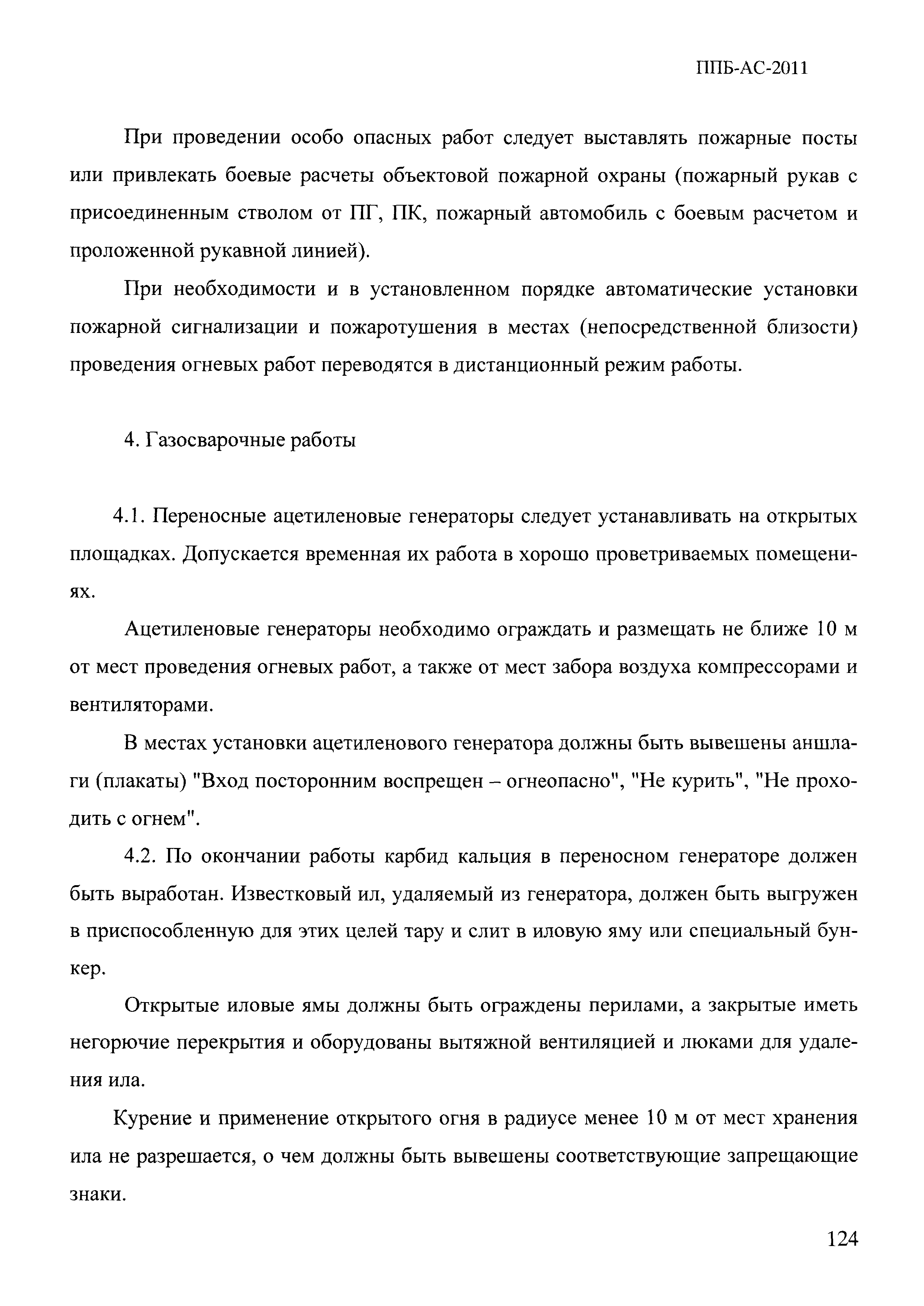 ППБ-АС-2011

При проведении особо опасных работ следует выставлять пожарные посты или привлекать боевые расчеты объектовой пожарной охраны (пожарный рукав с присоединенным стволом от ПГ, ПК, пожарный автомобиль с боевым расчетом и проложенной рукавной линией).

При необходимости и в установленном порядке автоматические установки пожарной сигнализации и пожаротушения в местах (непосредственной близости) проведения огневых работ переводятся в дистанционный режим работы.

4. Газосварочные работы

4.1. Переносные ацетиленовые генераторы следует устанавливать на открытых площадках. Допускается временная их работа в хорошо проветриваемых помещениях.

Ацетиленовые генераторы необходимо ограждать и размещать не ближе 10 м от мест проведения огневых работ, а также от мест забора воздуха компрессорами и вентиляторами.

В местах установки ацетиленового генератора должны быть вывешены аншлаги (плакаты) "Вход посторонним воспрещен – огнеопасно", "Не курить", "Не проходить с огнем".

4.2. По окончании работы карбид кальция в переносном генераторе должен быть выработан. Известковый ил, удаляемый из генератора, должен быть выгружен в приспособленную для этих целей тару и слит в иловую яму или специальный бункер.

Открытые иловые ямы должны быть ограждены перилами, а закрытые иметь негорючие перекрытия и оборудованы вытяжной вентиляцией и люками для удаления ила.

Курение и применение открытого огня в радиусе менее 10 м от мест хранения ила не разрешается, о чем должны быть вывешены соответствующие запрещающие знаки.

124